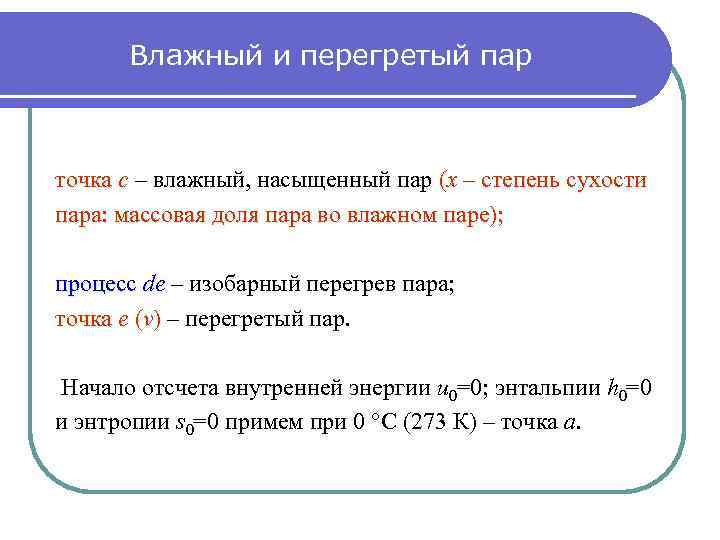 Влажный и перегретый пар

точка $c$ – влажный, насыщенный пар ($x$ – степень сухости пара: массовая доля пара во влажном паре);

процесс $de$ – изобарный перегрев пара;
точка $e$ ($v$) – перегретый пар.

Начало отсчета внутренней энергии $u_0$=0; энтальпии $h_0$=0 и энтропии $s_0$=0 примем при 0 °С (273 К) – точка $a$.